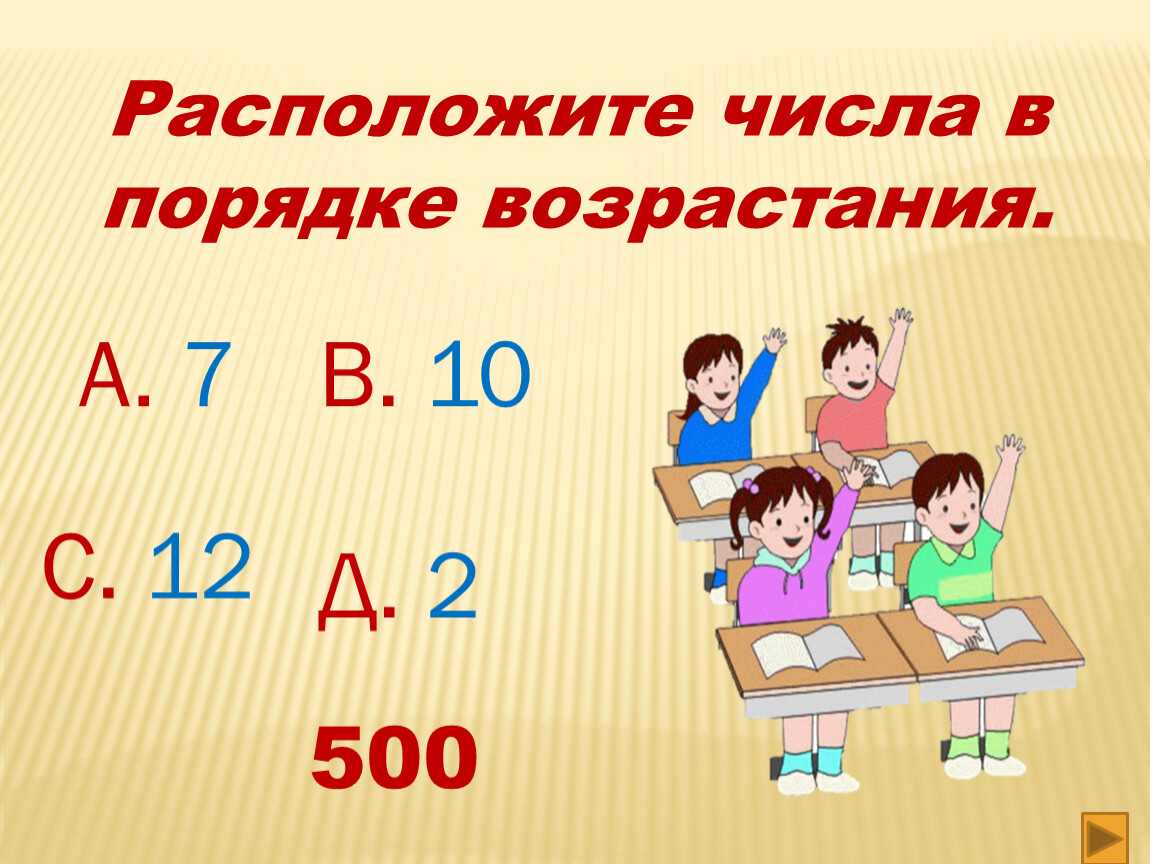 Расположите числа в порядке возрастания.

А. 7 В. 10

С. 12 Д. 2

500